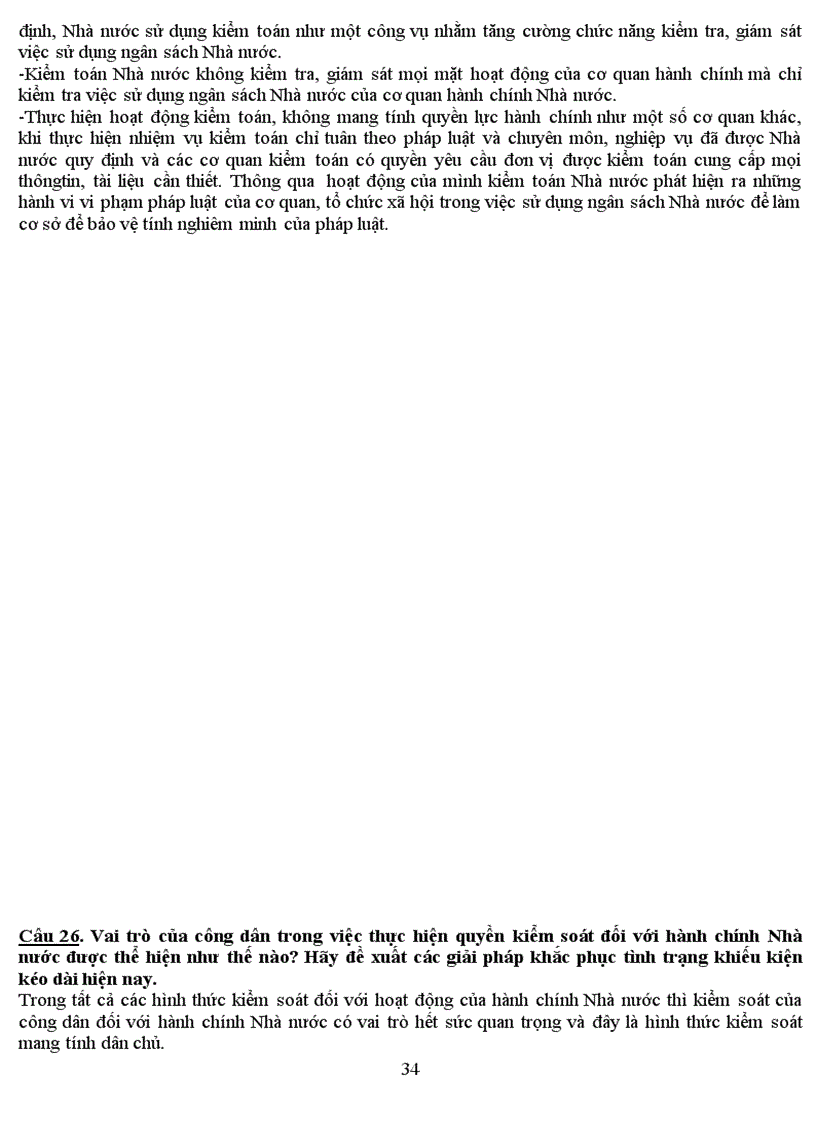 định, Nhà nước sử dụng kiểm toán như một công vụ nhằm tăng cường chức năng kiểm tra, giám sát việc sử dụng ngân sách Nhà nước.
-Kiểm toán Nhà nước không kiểm tra, giám sát mọi mặt hoạt động của cơ quan hành chính mà chỉ kiểm tra việc sử dụng ngân sách Nhà nước của cơ quan hành chính Nhà nước.
-Thực hiện hoạt động kiểm toán, không mang tính quyền lực hành chính như một số cơ quan khác, khi thực hiện nhiệm vụ kiểm toán chỉ tuân theo pháp luật và chuyên môn, nghiệp vụ đã được Nhà nước quy định và các cơ quan kiểm toán có quyền yêu cầu đơn vị được kiểm toán cung cấp mọi thôngtin, tài liệu cần thiết. Thông qua hoạt động của mình kiểm toán Nhà nước phát hiện ra những hành vi vi phạm pháp luật của cơ quan, tổ chức xã hội trong việc sử dụng ngân sách Nhà nước để làm cơ sở để bảo vệ tính nghiêm minh của pháp luật.

Câu 26. Vai trò của công dân trong việc thực hiện quyền kiểm soát đối với hành chính Nhà nước được thể hiện như thế nào? Hãy đề xuất các giải pháp khắc phục tình trạng khiếu kiện kéo dài hiện nay.
Trong tất cả các hình thức kiểm soát đối với hoạt động của hành chính Nhà nước thì kiểm soát của công dân đối với hành chính Nhà nước có vai trò hết sức quan trọng và đây là hình thức kiểm soát mang tính dân chủ.

34